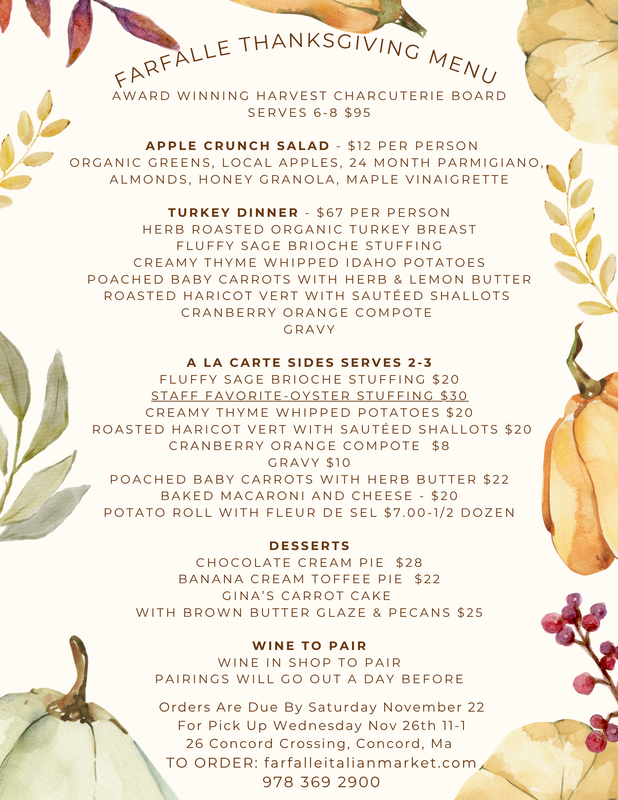 FARFALLE THANKSGIVING MENU
AWARD WINNING HARVEST CHARCUTERIE BOARD
SERVES 6-8 $95

APPLE CRUNCH SALAD - $12 PER PERSON
ORGANIC GREENS, LOCAL APPLES, 24 MONTH PARMIGIANO, ALMONDS, HONEY GRANOLA, MAPLE VINAIGRETTE

TURKEY DINNER - $67 PER PERSON
HERB ROASTED ORGANIC TURKEY BREAST
FLUFFY SAGE BRIOCHE STUFFING
CREAMY THYME WHIPPED IDAHO POTATOES
POACHED BABY CARROTS WITH HERB & LEMON BUTTER
ROASTED HARICOT VERT WITH SAUTÉED SHALLOTS
CRANBERRY ORANGE COMPOTE
GRAVY

A LA CARTE SIDES SERVES 2-3
FLUFFY SAGE BRIOCHE STUFFING $20
STAFF FAVORITE-OYSTER STUFFING $30
CREAMY THYME WHIPPED POTATOES $20
ROASTED HARICOT VERT WITH SAUTÉED SHALLOTS $20
CRANBERRY ORANGE COMPOTE $8
GRAVY $10
POACHED BABY CARROTS WITH HERB BUTTER $22
BAKED MACARONI AND CHEESE - $20
POTATO ROLL WITH FLEUR DE SEL $7.00-1/2 DOZEN

DESSERTS
CHOCOLATE CREAM PIE $28
BANANA CREAM TOFFEE PIE $22
GINA'S CARROT CAKE
WITH BROWN BUTTER GLAZE & PECANS $25

WINE TO PAIR
WINE IN SHOP TO PAIR
PAIRINGS WILL GO OUT A DAY BEFORE

Orders Are Due By Saturday November 22
For Pick Up Wednesday Nov 26th 11-1
26 Concord Crossing, Concord, Ma
TO ORDER: farfalleitalianmarket.com
978 369 2900